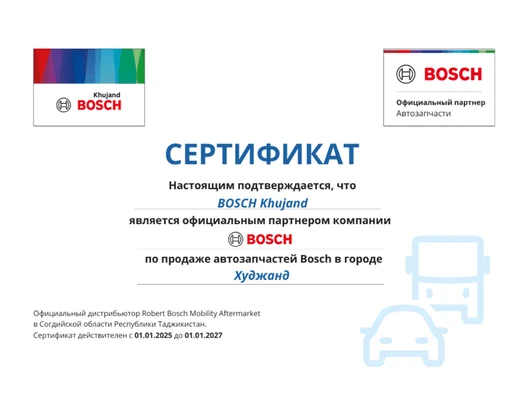 Khujand
BOSCH

BOSCH
Официальный партнер
Автозапчасти

СЕРТИФИКАТ

Настоящим подтверждается, что

BOSCH Khujand

является официальным партнером компании

BOSCH

по продаже автозапчастей Bosch в городе

Худжанд

Официальный дистрибьютор Robert Bosch Mobility Aftermarket в Согдийской области Республики Таджикистан.
Сертификат действителен с 01.01.2025 до 01.01.2027